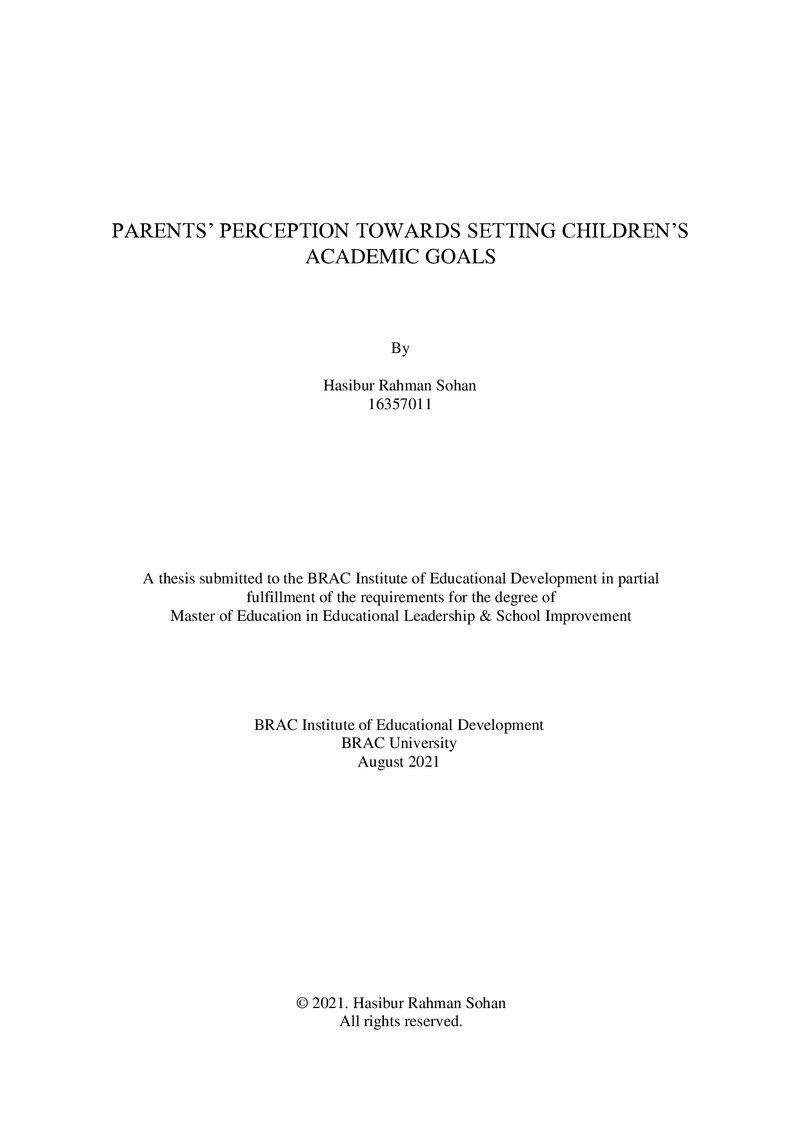 PARENTS' PERCEPTION TOWARDS SETTING CHILDREN'S ACADEMIC GOALS

By

Hasibur Rahman Sohan
16357011

A thesis submitted to the BRAC Institute of Educational Development in partial fulfillment of the requirements for the degree of
Master of Education in Educational Leadership & School Improvement

BRAC Institute of Educational Development
BRAC University
August 2021

© 2021. Hasibur Rahman Sohan
All rights reserved.